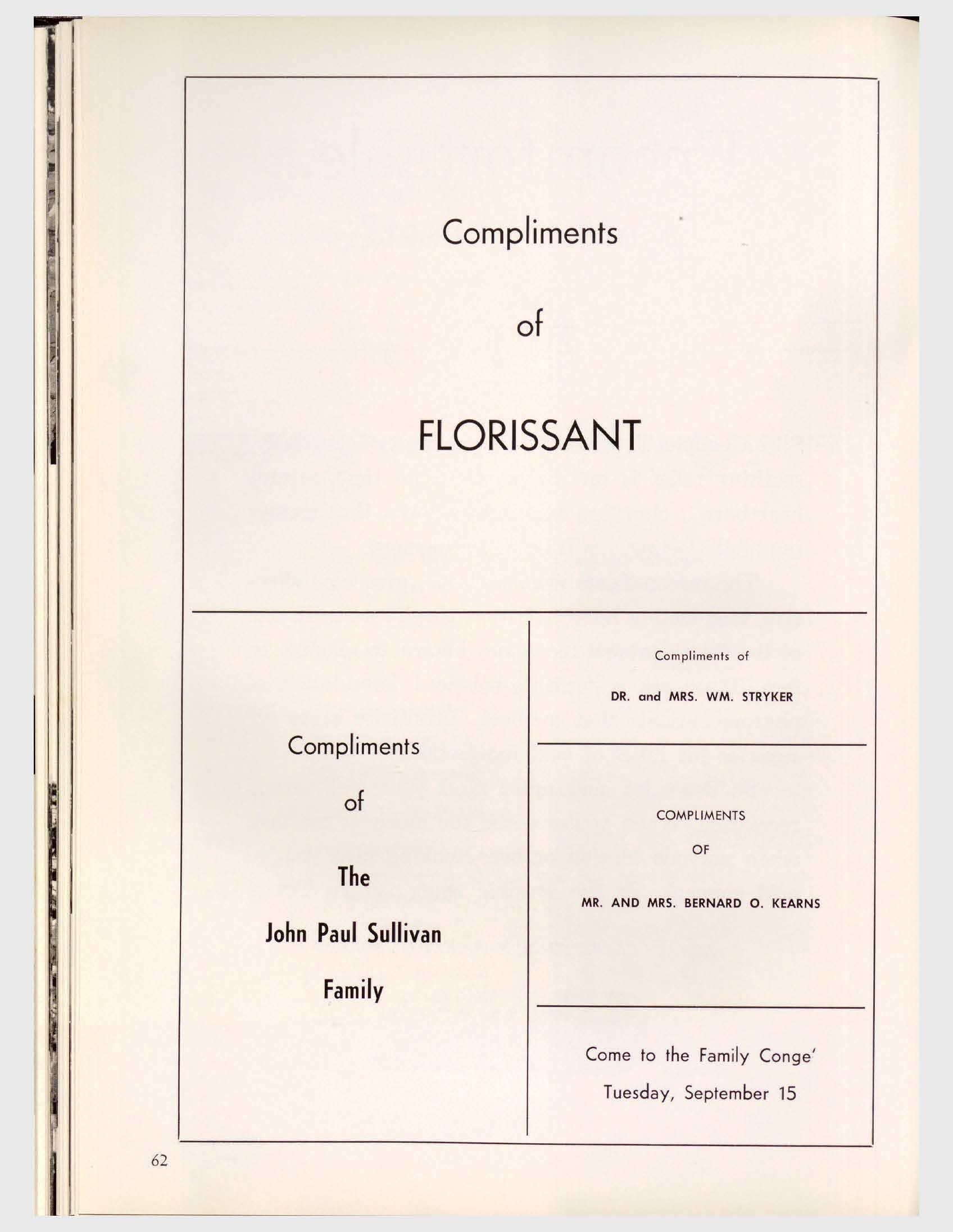 Compliments

of

FLORISSANT

Compliments

of

The

John Paul Sullivan

Family

Compliments of

DR. and MRS. WM. STRYKER

COMPLIMENTS

OF

MR. AND MRS. BERNARD O. KEARNS

Come to the Family Conge'

Tuesday, September 15

62